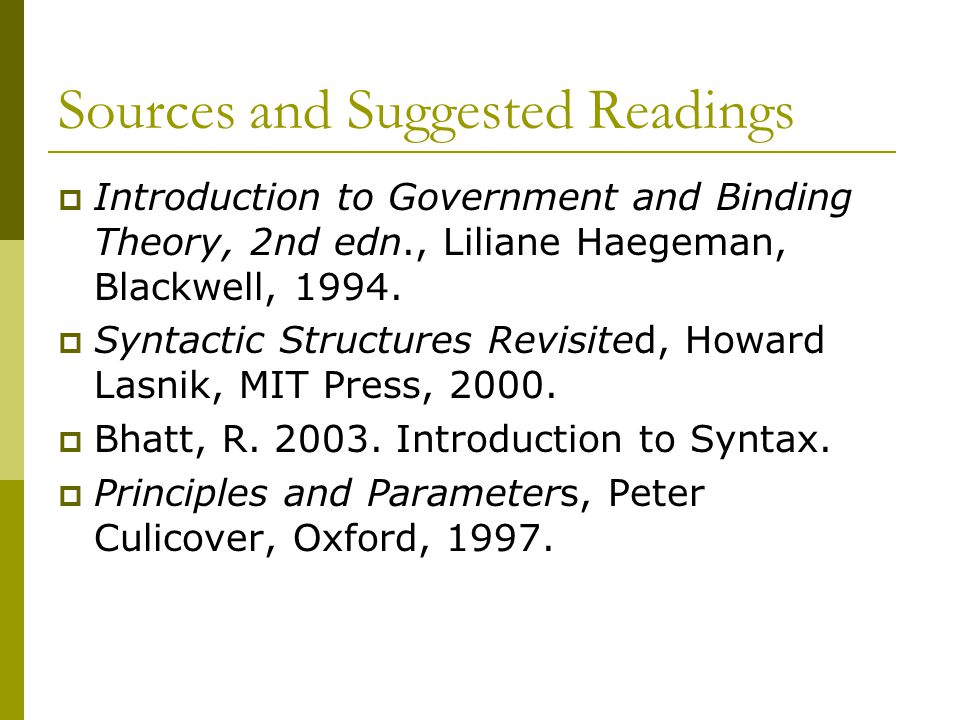 Sources and Suggested Readings

Introduction to Government and Binding Theory, 2nd edn., Liliane Haegeman, Blackwell, 1994.

Syntactic Structures Revisited, Howard Lasnik, MIT Press, 2000.

Bhatt, R. 2003. Introduction to Syntax.

Principles and Parameters, Peter Culicover, Oxford, 1997.